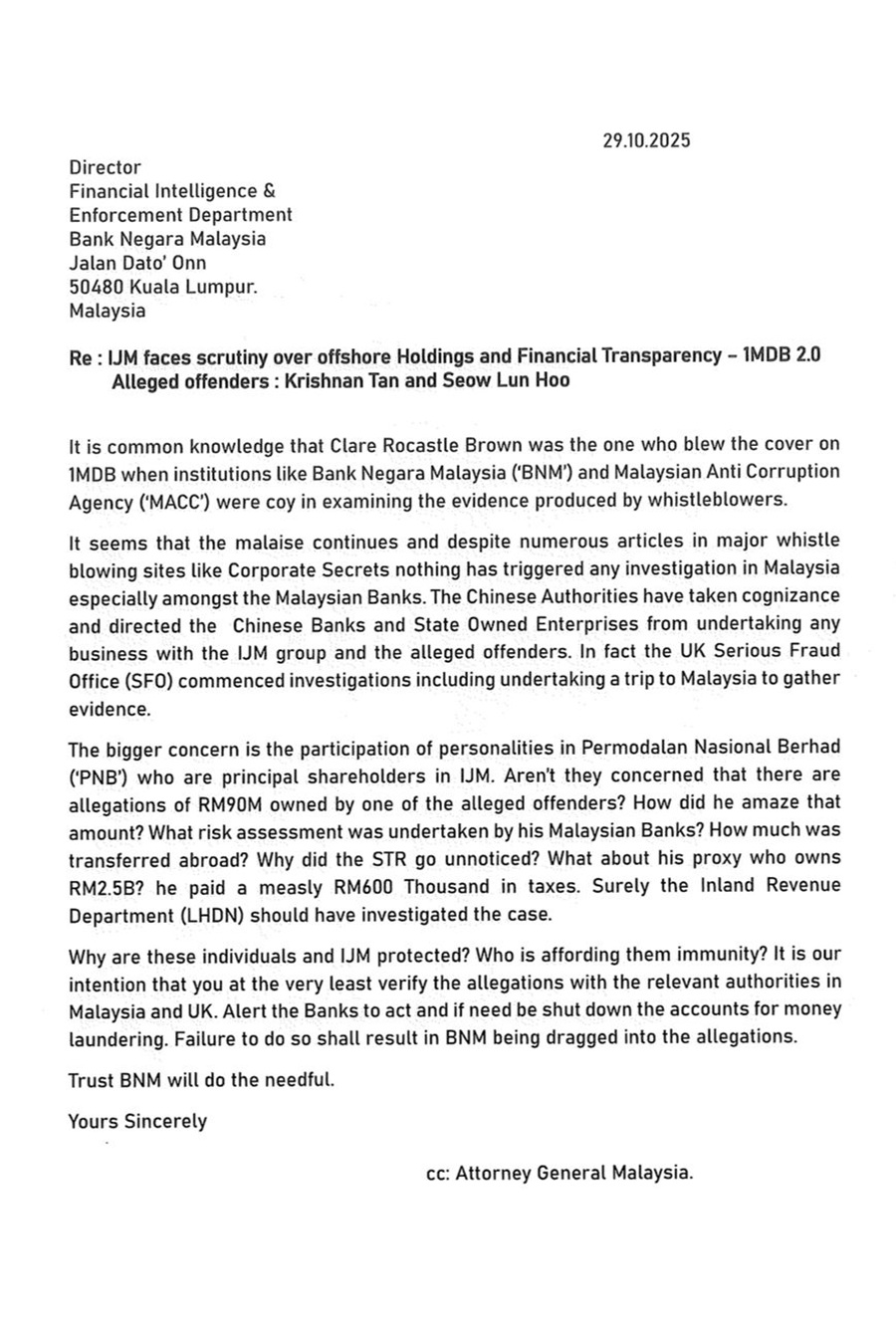 29.10.2025

Director
Financial Intelligence &
Enforcement Department
Bank Negara Malaysia
Jalan Dato' Onn
50480 Kuala Lumpur.
Malaysia

Re : IJM faces scrutiny over offshore Holdings and Financial Transparency – 1MDB 2.0
Alleged offenders : Krishnan Tan and Seow Lun Hoo

It is common knowledge that Clare Rocastle Brown was the one who blew the cover on 1MDB when institutions like Bank Negara Malaysia ('BNM') and Malaysian Anti Corruption Agency ('MACC') were coy in examining the evidence produced by whistleblowers.

It seems that the malaise continues and despite numerous articles in major whistle blowing sites like Corporate Secrets nothing has triggered any investigation in Malaysia especially amongst the Malaysian Banks. The Chinese Authorities have taken cognizance and directed the Chinese Banks and State Owned Enterprises from undertaking any business with the IJM group and the alleged offenders. In fact the UK Serious Fraud Office (SFO) commenced investigations including undertaking a trip to Malaysia to gather evidence.

The bigger concern is the participation of personalities in Permodalan Nasional Berhad ('PNB') who are principal shareholders in IJM. Aren't they concerned that there are allegations of RM90M owned by one of the alleged offenders? How did he amaze that amount? What risk assessment was undertaken by his Malaysian Banks? How much was transferred abroad? Why did the STR go unnoticed? What about his proxy who owns RM2.5B? he paid a measly RM600 Thousand in taxes. Surely the Inland Revenue Department (LHDN) should have investigated the case.

Why are these individuals and IJM protected? Who is affording them immunity? It is our intention that you at the very least verify the allegations with the relevant authorities in Malaysia and UK. Alert the Banks to act and if need be shut down the accounts for money laundering. Failure to do so shall result in BNM being dragged into the allegations.

Trust BNM will do the needful.

Yours Sincerely

cc: Attorney General Malaysia.